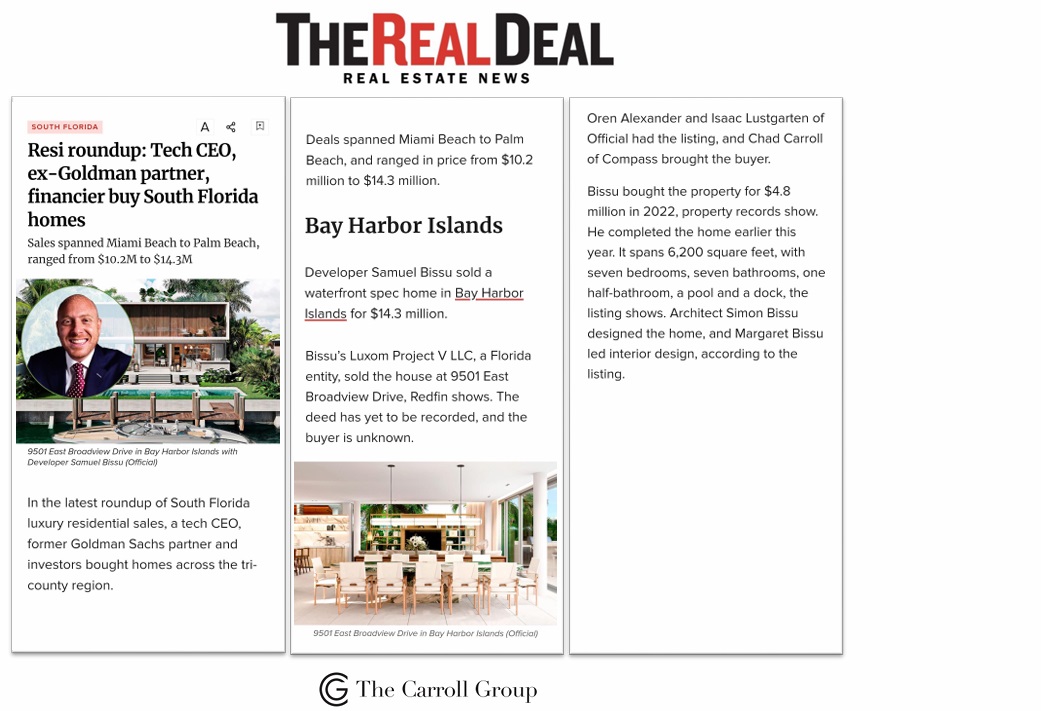 THE REAL DEAL
REAL ESTATE NEWS

SOUTH FLORIDA

A

Resi roundup: Tech CEO, ex-Goldman partner, financier buy South Florida homes

Sales spanned Miami Beach to Palm Beach, ranged from $10.2M to $14.3M

9501 East Broadview Drive in Bay Harbor Islands with Developer Samuel Bissu (Official)

In the latest roundup of South Florida luxury residential sales, a tech CEO, former Goldman Sachs partner and investors bought homes across the tri-county region.

Deals spanned Miami Beach to Palm Beach, and ranged in price from $10.2 million to $14.3 million.

Bay Harbor Islands

Developer Samuel Bissu sold a waterfront spec home in Bay Harbor Islands for $14.3 million.

Bissu's Luxom Project V LLC, a Florida entity, sold the house at 9501 East Broadview Drive, Redfin shows. The deed has yet to be recorded, and the buyer is unknown.

9501 East Broadview Drive in Bay Harbor Islands (Official)

Oren Alexander and Isaac Lustgarten of Official had the listing, and Chad Carroll of Compass brought the buyer.

Bissu bought the property for $4.8 million in 2022, property records show. He completed the home earlier this year. It spans 6,200 square feet, with seven bedrooms, seven bathrooms, one half-bathroom, a pool and a dock, the listing shows. Architect Simon Bissu designed the home, and Margaret Bissu led interior design, according to the listing.

The Carroll Group